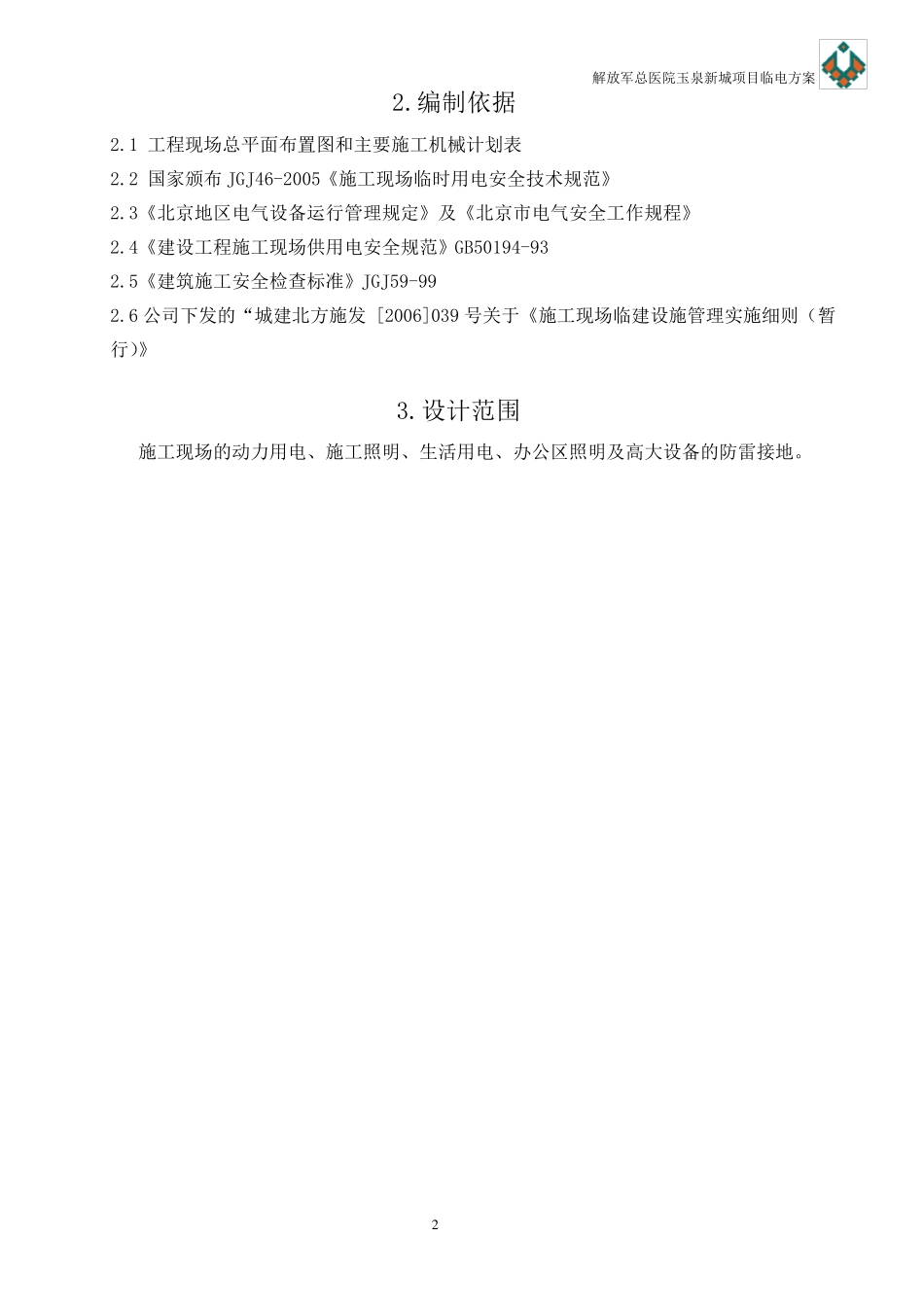 解放军总医院玉泉新城项目临电方案

2.编制依据

2.1 工程现场总平面布置图和主要施工机械计划表

2.2 国家颁布 JGJ46-2005《施工现场临时用电安全技术规范》

2.3《北京地区电气设备运行管理规定》及《北京市电气安全工作规程》

2.4《建设工程施工现场供用电安全规范》GB50194-93

2.5《建筑施工安全检查标准》JGJ59-99

2.6 公司下发的“城建北方施发 [2006]039 号关于《施工现场临建设施管理实施细则（暂行)》

3.设计范围

施工现场的动力用电、施工照明、生活用电、办公区照明及高大设备的防雷接地。

2